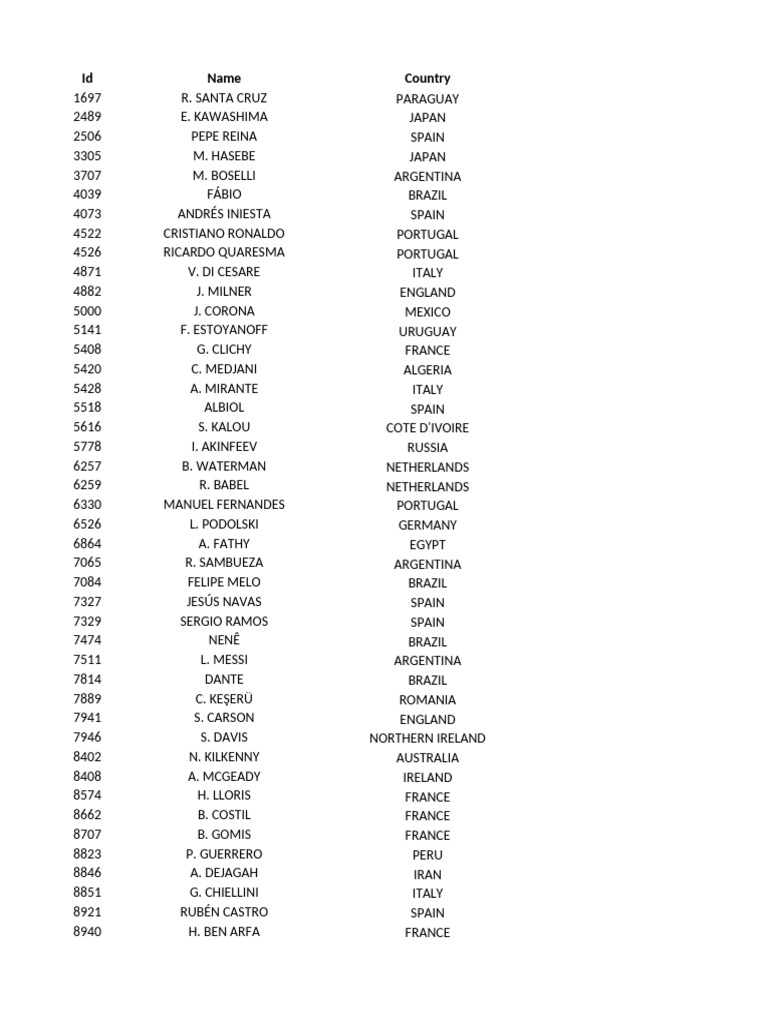 | Id | Name | Country |
|---|---|---|
| 1697 | R. SANTA CRUZ | PARAGUAY |
| 2489 | E. KAWASHIMA | JAPAN |
| 2506 | PEPE REINA | SPAIN |
| 3305 | M. HASEBE | JAPAN |
| 3707 | M. BOSELLI | ARGENTINA |
| 4039 | FÁBIO | BRAZIL |
| 4073 | ANDRÉS INIESTA | SPAIN |
| 4522 | CRISTIANO RONALDO | PORTUGAL |
| 4526 | RICARDO QUARESMA | PORTUGAL |
| 4871 | V. DI CESARE | ITALY |
| 4882 | J. MILNER | ENGLAND |
| 5000 | J. CORONA | MEXICO |
| 5141 | F. ESTOYANOFF | URUGUAY |
| 5408 | G. CLICHY | FRANCE |
| 5420 | C. MEDJANI | ALGERIA |
| 5428 | A. MIRANTE | ITALY |
| 5518 | ALBIOL | SPAIN |
| 5616 | S. KALOU | COTE D'IVOIRE |
| 5778 | I. AKINFEEV | RUSSIA |
| 6257 | B. WATERMAN | NETHERLANDS |
| 6259 | R. BABEL | NETHERLANDS |
| 6330 | MANUEL FERNANDES | PORTUGAL |
| 6526 | L. PODOLSKI | GERMANY |
| 6864 | A. FATHY | EGYPT |
| 7065 | R. SAMBUEZA | ARGENTINA |
| 7084 | FELIPE MELO | BRAZIL |
| 7327 | JESÚS NAVAS | SPAIN |
| 7329 | SERGIO RAMOS | SPAIN |
| 7474 | NENÊ | BRAZIL |
| 7511 | L. MESSI | ARGENTINA |
| 7814 | DANTE | BRAZIL |
| 7889 | C. KEŞERÜ | ROMANIA |
| 7941 | S. CARSON | ENGLAND |
| 7946 | S. DAVIS | NORTHERN IRELAND |
| 8402 | N. KILKENNY | AUSTRALIA |
| 8408 | A. MCGEADY | IRELAND |
| 8574 | H. LLORIS | FRANCE |
| 8662 | B. COSTIL | FRANCE |
| 8707 | B. GOMIS | FRANCE |
| 8823 | P. GUERRERO | PERU |
| 8846 | A. DEJAGAH | IRAN |
| 8851 | G. CHIELLINI | ITALY |
| 8921 | RUBÉN CASTRO | SPAIN |
| 8940 | H. BEN ARFA | FRANCE |